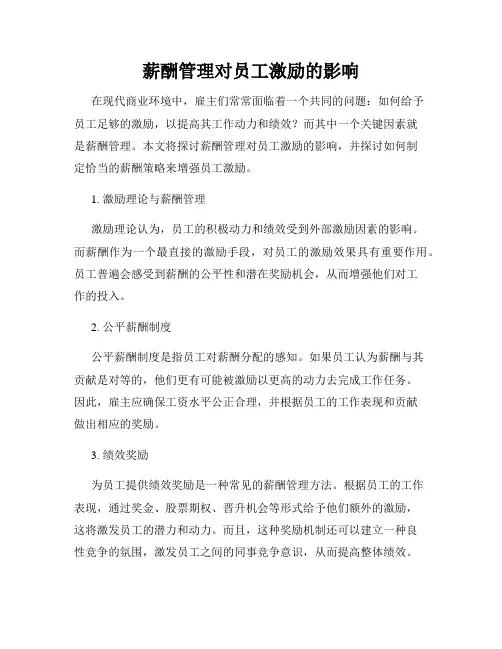 薪酬管理对员工激励的影响

在现代商业环境中，雇主们常常面临着一个共同的问题：如何给予员工足够的激励，以提高其工作动力和绩效？而其中一个关键因素就是薪酬管理。本文将探讨薪酬管理对员工激励的影响，并探讨如何制定恰当的薪酬策略来增强员工激励。

1. 激励理论与薪酬管理

激励理论认为，员工的积极动力和绩效受到外部激励因素的影响。而薪酬作为一个最直接的激励手段，对员工的激励效果具有重要作用。员工普遍会感受到薪酬的公平性和潜在奖励机会，从而增强他们对工作的投入。

2. 公平薪酬制度

公平薪酬制度是指员工对薪酬分配的感知。如果员工认为薪酬与其贡献是对等的，他们更有可能被激励以更高的动力去完成工作任务。因此，雇主应确保工资水平公正合理，并根据员工的工作表现和贡献做出相应的奖励。

3. 绩效奖励

为员工提供绩效奖励是一种常见的薪酬管理方法。根据员工的工作表现，通过奖金、股票期权、晋升机会等形式给予他们额外的激励，这将激发员工的潜力和动力。而且，这种奖励机制还可以建立一种良性竞争的氛围，激发员工之间的同事竞争意识，从而提高整体绩效。